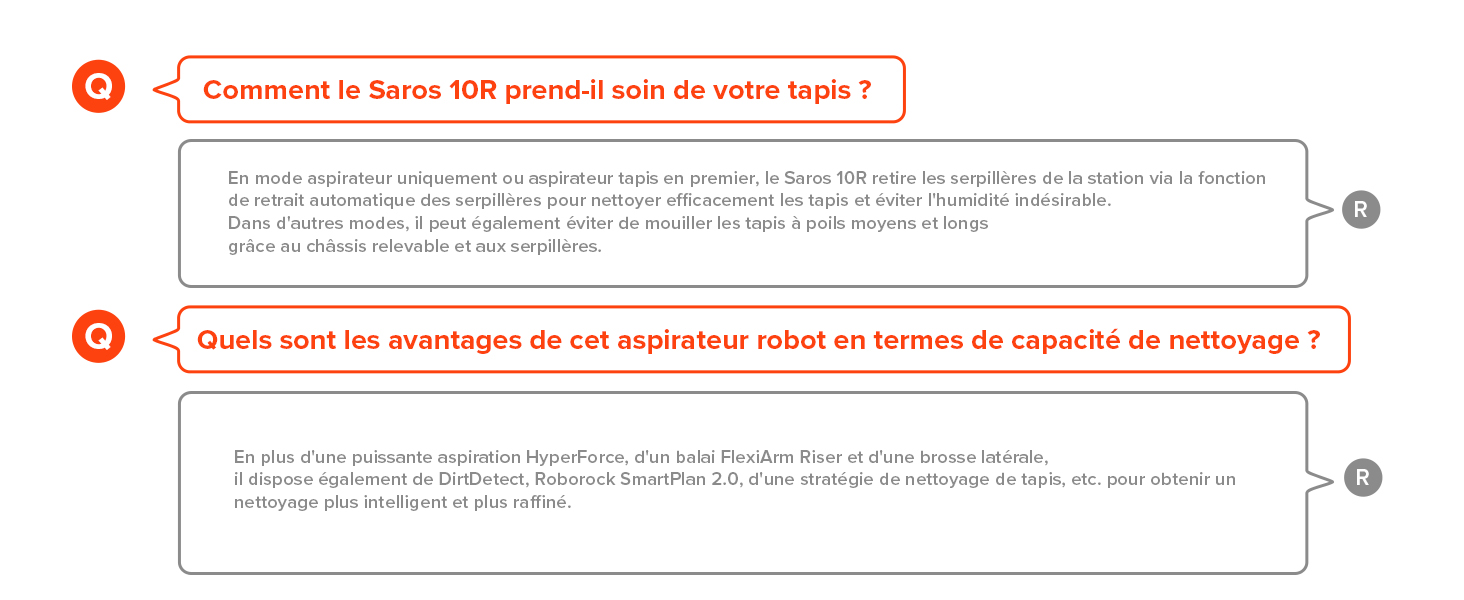 Q

Comment le Saros 10R prend-il soin de votre tapis ?

En mode aspirateur uniquement ou aspirateur tapis en premier, le Saros 10R retire les serpillères de la station via la fonction de retrait automatique des serpillères pour nettoyer efficacement les tapis et éviter l'humidité indésirable.
Dans d'autres modes, il peut également éviter de mouiller les tapis à poils moyens et longs grâce au châssis relevable et aux serpillères.

R

Q

Quels sont les avantages de cet aspirateur robot en termes de capacité de nettoyage ?

En plus d'une puissante aspiration HyperForce, d'un balai FlexiArm Riser et d'une brosse latérale, il dispose également de DirtDetect, Roborock SmartPlan 2.0, d'une stratégie de nettoyage de tapis, etc. pour obtenir un nettoyage plus intelligent et plus raffiné.

R